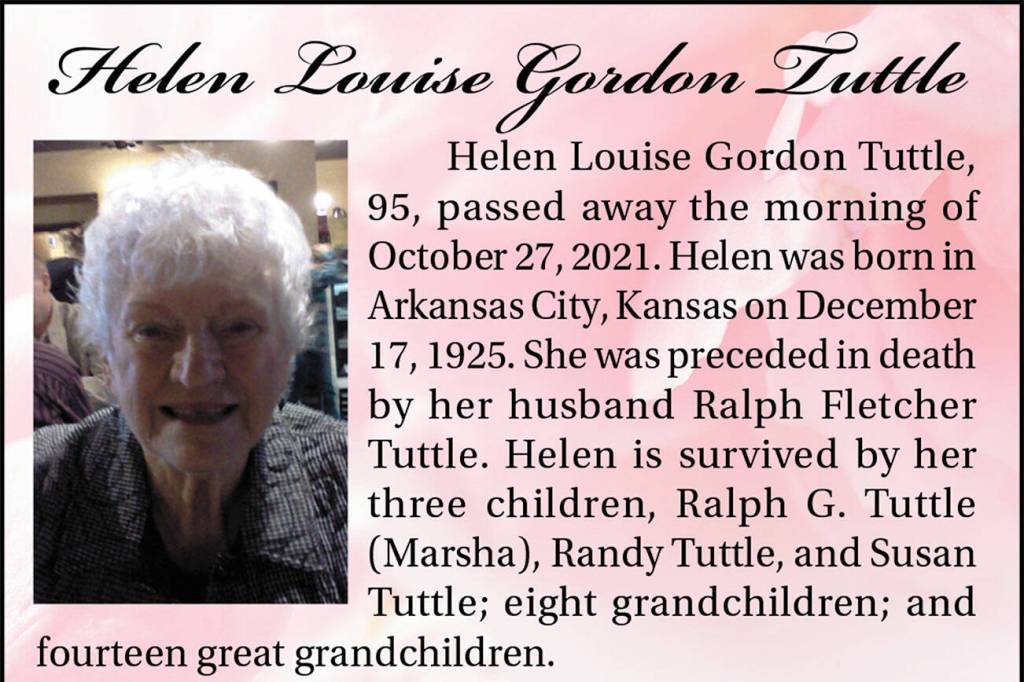 Helen Louise Gordon Tuttle

Helen Louise Gordon Tuttle, 95, passed away the morning of October 27, 2021. Helen was born in Arkansas City, Kansas on December 17, 1925. She was preceded in death by her husband Ralph Fletcher Tuttle. Helen is survived by her three children, Ralph G. Tuttle (Marsha), Randy Tuttle, and Susan Tuttle; eight grandchildren; and fourteen great grandchildren.